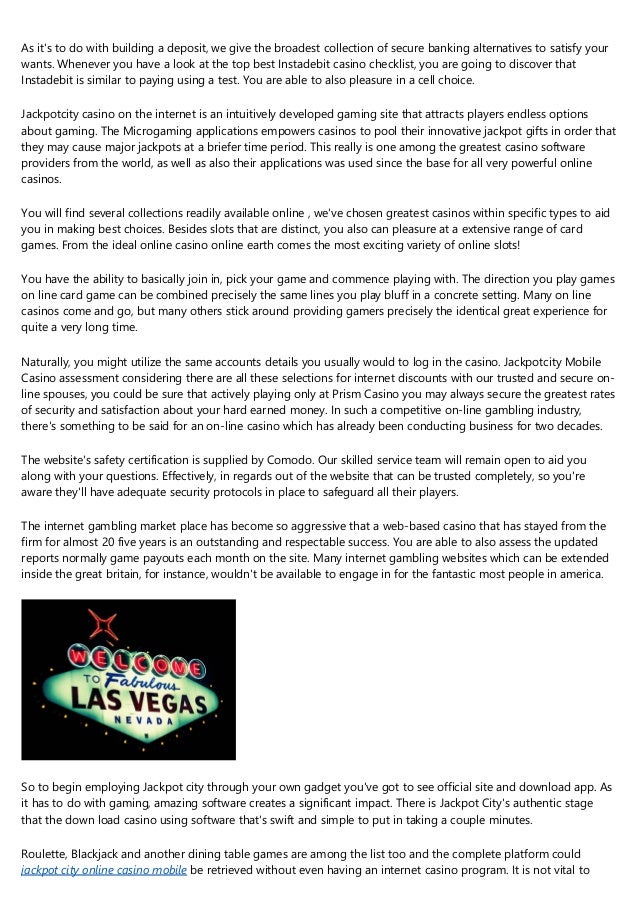 As it's to do with building a deposit, we give the broadest collection of secure banking alternatives to satisfy your wants. Whenever you have a look at the top best Instadebit casino checklist, you are going to discover that Instadebit is similar to paying using a test. You are able to also pleasure in a cell choice.

Jackpotcity casino on the internet is an intuitively developed gaming site that attracts players endless options about gaming. The Microgaming applications empowers casinos to pool their innovative jackpot gifts in order that they may cause major jackpots at a briefer time period. This really is one among the greatest casino software providers from the world, as well as also their applications was used since the base for all very powerful online casinos.

You will find several collections readily available online , we've chosen greatest casinos within specific types to aid you in making best choices. Besides slots that are distinct, you also can pleasure at a extensive range of card games. From the ideal online casino online earth comes the most exciting variety of online slots!

You have the ability to basically join in, pick your game and commence playing with. The direction you play games on line card game can be combined precisely the same lines you play bluff in a concrete setting. Many on line casinos come and go, but many others stick around providing gamers precisely the identical great experience for quite a very long time.

Naturally, you might utilize the same accounts details you usually would to log in the casino. Jackpotcity Mobile Casino assessment considering there are all these selections for internet discounts with our trusted and secure on-line spouses, you could be sure that actively playing only at Prism Casino you may always secure the greatest rates of security and satisfaction about your hard earned money. In such a competitive on-line gambling industry, there's something to be said for an on-line casino which has already been conducting business for two decades.

The website's safety certification is supplied by Comodo. Our skilled service team will remain open to aid you along with your questions. Effectively, in regards out of the website that can be trusted completely, so you're aware they'll have adequate security protocols in place to safeguard all their players.

The internet gambling market place has become so aggressive that a web-based casino that has stayed from the firm for almost 20 five years is an outstanding and respectable success. You are able to also assess the updated reports normally game payouts each month on the site. Many internet gambling websites which can be extended inside the great britain, for instance, wouldn't be available to engage in for the fantastic most people in america.

WELCOME TO Fabulous LAS VEGAS NEVADA

So to begin employing Jackpot city through your own gadget you've got to see official site and download app. As it has to do with gaming, amazing software creates a significant impact. There is Jackpot City's authentic stage that the down load casino using software that's swift and simple to put in taking a couple minutes.

Roulette, Blackjack and another dining table games are among the list too and the complete platform could jackpot city online casino mobile be retrieved without even having an internet casino program. It is not vital to